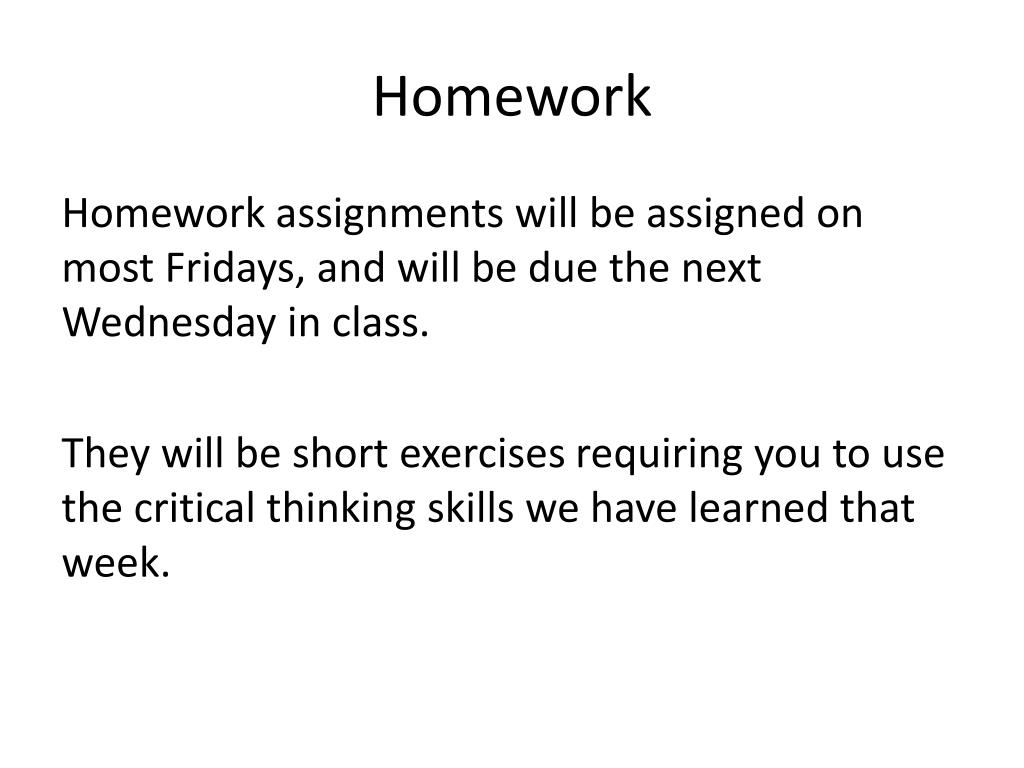 Homework

Homework assignments will be assigned on most Fridays, and will be due the next Wednesday in class.

They will be short exercises requiring you to use the critical thinking skills we have learned that week.